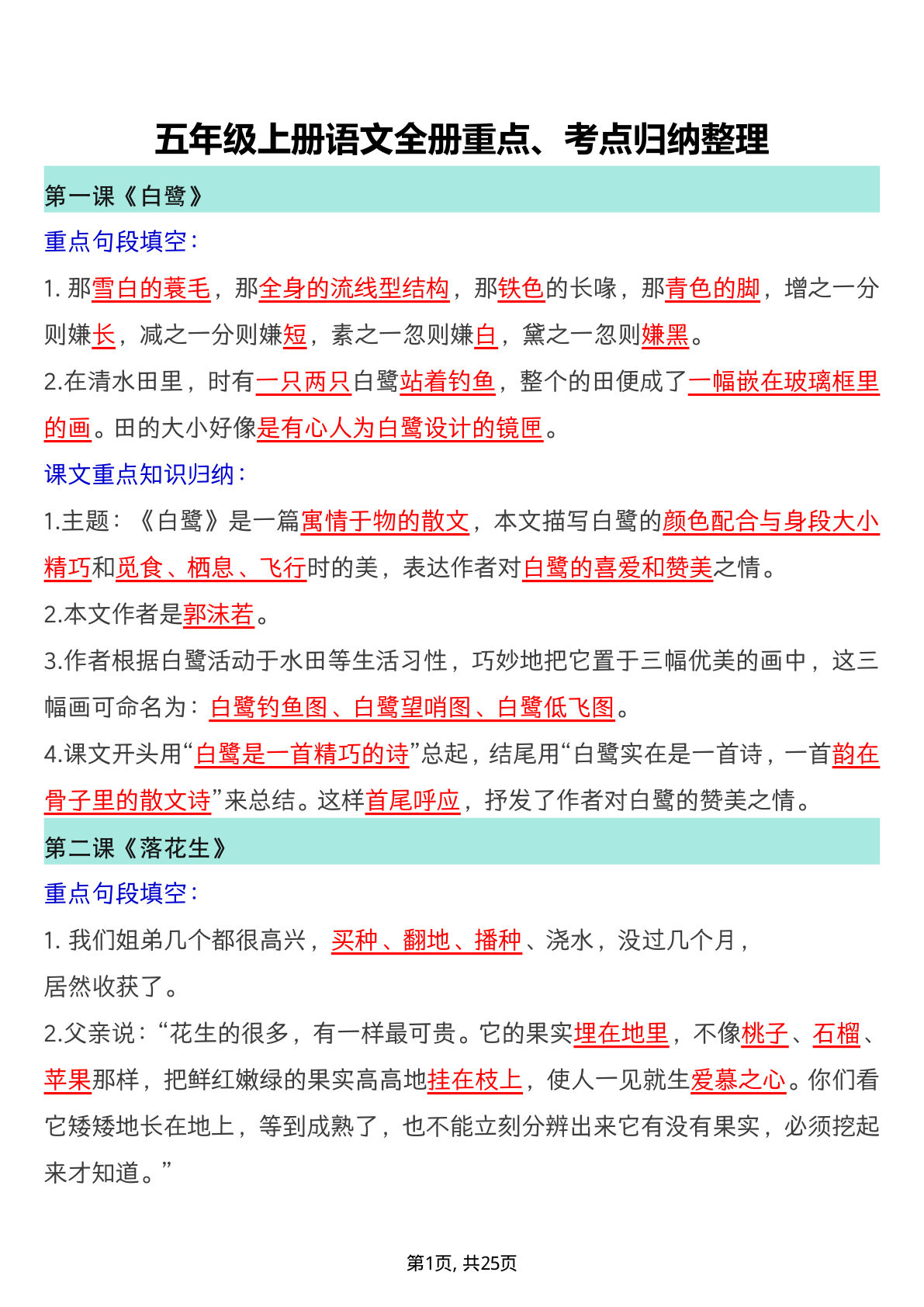 五年级上册语文全册重点、考点归纳整理

第一课《白鹭》

重点句段填空：

1. 那雪白的蓑毛，那全身的流线型结构，那铁色的长喙，那青色的脚，增之一分则嫌长，减之一分则嫌短，素之一忽则嫌白，黛之一忽则嫌黑。

2.在清水田里，时有一只两只白鹭站着钓鱼，整个的田便成了一幅嵌在玻璃框里的画。田的大小好像是有心人为白鹭设计的镜匣。

课文重点知识归纳：

1.主题：《白鹭》是一篇寓情于物的散文，本文描写白鹭的颜色配合与身段大小精巧和觅食、栖息、飞行时的美，表达作者对白鹭的喜爱和赞美之情。

2.本文作者是郭沫若。

3.作者根据白鹭活动于水田等生活习性，巧妙地把它置于三幅优美的画中，这三幅画可命名为：白鹭钓鱼图、白鹭望哨图、白鹭低飞图。

4.课文开头用“白鹭是一首精巧的诗”总起，结尾用“白鹭实在是一首诗，一首韵在骨子里的散文诗”来总结。这样首尾呼应，抒发了作者对白鹭的赞美之情。

第二课《落花生》

重点句段填空：

1. 我们姐弟几个都很高兴，买种、翻地、播种、浇水，没过几个月，居然收获了。

2.父亲说：“花生的很多，有一样最可贵。它的果实埋在地里，不像桃子、石榴、苹果那样，把鲜红嫩绿的果实高高地挂在枝上，使人一见就生爱慕之心。你们看它矮矮地长在地上，等到成熟了，也不能立刻分辨出来它有没有果实，必须挖起来才知道。”

第1页, 共25页